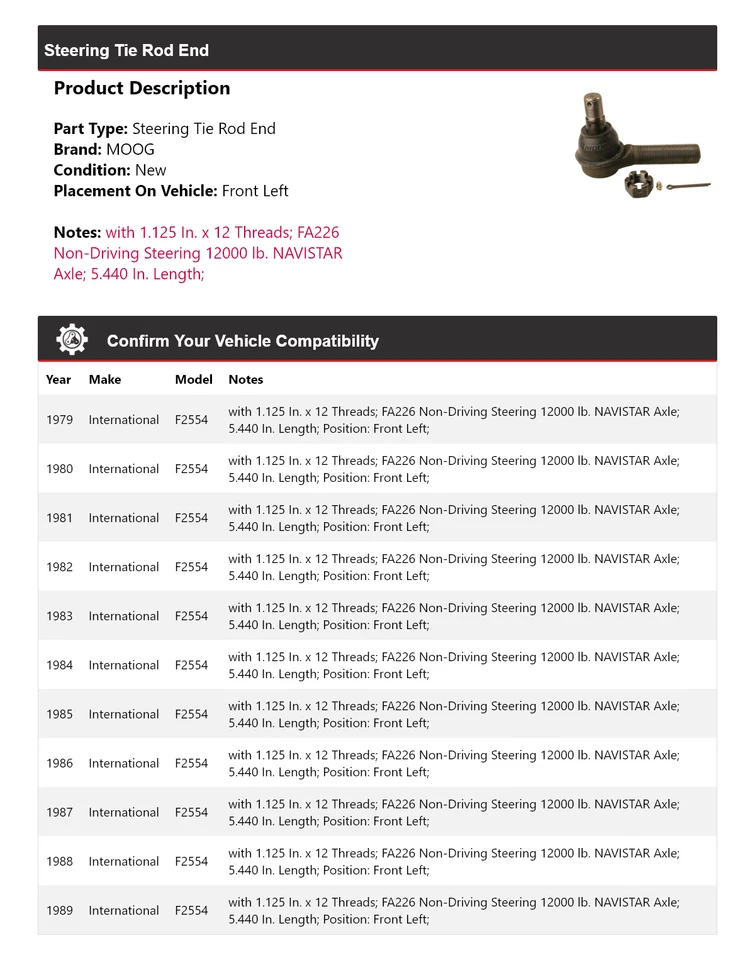 Steering Tie Rod End

Product Description

Part Type: Steering Tie Rod End
Brand: MOOG
Condition: New
Placement On Vehicle: Front Left

Notes: with 1.125 In. x 12 Threads; FA226 Non-Driving Steering 12000 lb. NAVISTAR Axle; 5.440 In. Length;

Confirm Your Vehicle Compatibility

| Year | Make | Model | Notes |
|---|---|---|---|
| 1979 | International | F2554 | with 1.125 In. x 12 Threads; FA226 Non-Driving Steering 12000 lb. NAVISTAR Axle; 5.440 In. Length; Position: Front Left; |
| 1980 | International | F2554 | with 1.125 In. x 12 Threads; FA226 Non-Driving Steering 12000 lb. NAVISTAR Axle; 5.440 In. Length; Position: Front Left; |
| 1981 | International | F2554 | with 1.125 In. x 12 Threads; FA226 Non-Driving Steering 12000 lb. NAVISTAR Axle; 5.440 In. Length; Position: Front Left; |
| 1982 | International | F2554 | with 1.125 In. x 12 Threads; FA226 Non-Driving Steering 12000 lb. NAVISTAR Axle; 5.440 In. Length; Position: Front Left; |
| 1983 | International | F2554 | with 1.125 In. x 12 Threads; FA226 Non-Driving Steering 12000 lb. NAVISTAR Axle; 5.440 In. Length; Position: Front Left; |
| 1984 | International | F2554 | with 1.125 In. x 12 Threads; FA226 Non-Driving Steering 12000 lb. NAVISTAR Axle; 5.440 In. Length; Position: Front Left; |
| 1985 | International | F2554 | with 1.125 In. x 12 Threads; FA226 Non-Driving Steering 12000 lb. NAVISTAR Axle; 5.440 In. Length; Position: Front Left; |
| 1986 | International | F2554 | with 1.125 In. x 12 Threads; FA226 Non-Driving Steering 12000 lb. NAVISTAR Axle; 5.440 In. Length; Position: Front Left; |
| 1987 | International | F2554 | with 1.125 In. x 12 Threads; FA226 Non-Driving Steering 12000 lb. NAVISTAR Axle; 5.440 In. Length; Position: Front Left; |
| 1988 | International | F2554 | with 1.125 In. x 12 Threads; FA226 Non-Driving Steering 12000 lb. NAVISTAR Axle; 5.440 In. Length; Position: Front Left; |
| 1989 | International | F2554 | with 1.125 In. x 12 Threads; FA226 Non-Driving Steering 12000 lb. NAVISTAR Axle; 5.440 In. Length; Position: Front Left; |